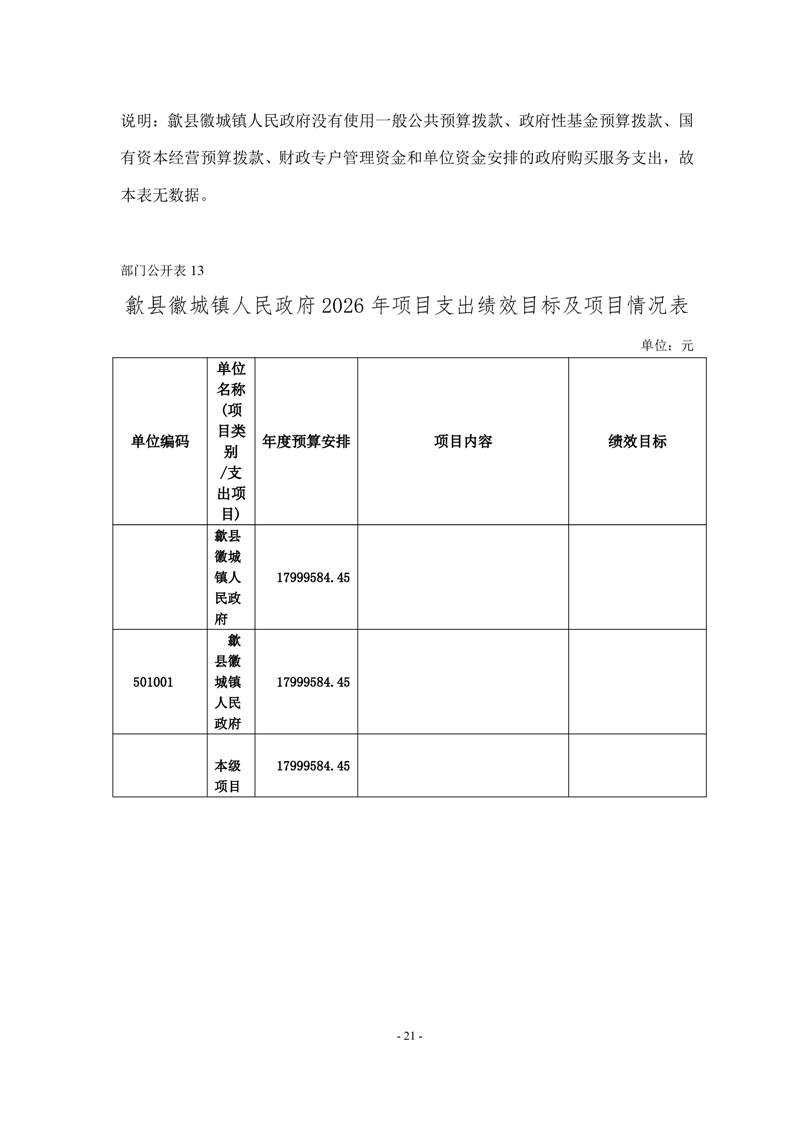 说明：歙县徽城镇人民政府没有使用一般公共预算拨款、政府性基金预算拨款、国有资本经营预算拨款、财政专户管理资金和单位资金安排的政府购买服务支出，故本表无数据。

部门公开表 13

歙县徽城镇人民政府 2026 年项目支出绩效目标及项目情况表

单位：元

| 单位编码 | 单位名称（项目类别/支出项目） | 年度预算安排 | 项目内容 | 绩效目标 |
|---|---|---|---|---|
| | 歙县徽城镇人民政府 | 17999584.45 | | |
| 501001 | 歙县徽城镇人民政府 | 17999584.45 | | |
| | 本级项目 | 17999584.45 | | |

- 21 -